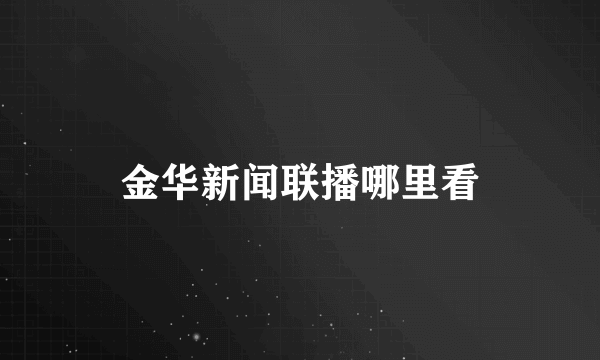 金华新闻联播哪里看